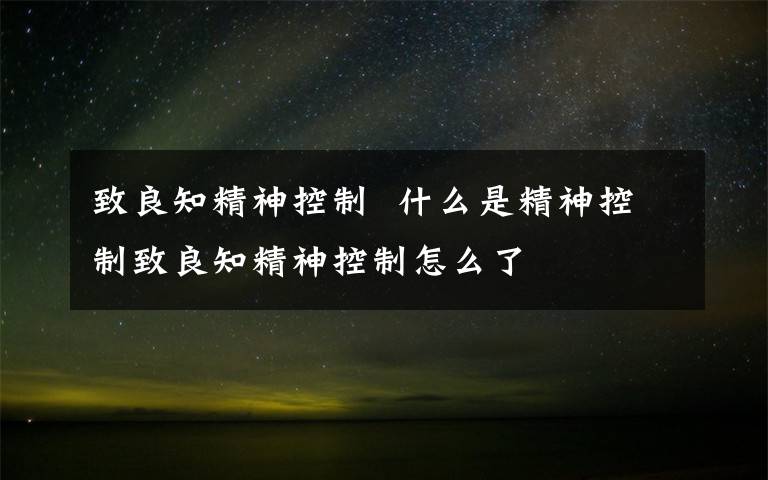 致良知精神控制 什么是精神控制致良知精神控制怎么了